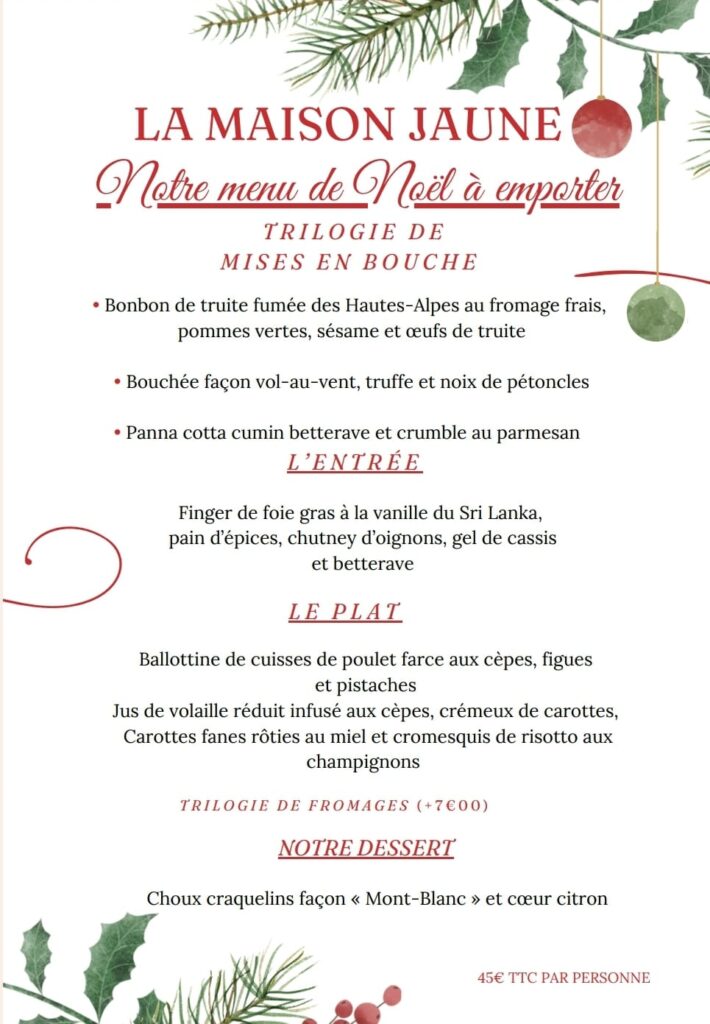 LA MAISON JAUNE

Notre menu de Noël à emporter

TRILOGIE DE
MISES EN BOUCHE

• Bonbon de truite fumée des Hautes-Alpes au fromage frais, pommes vertes, sésame et œufs de truite

• Bouchée façon vol-au-vent, truffe et noix de pétoncles

• Panna cotta cumin betterave et crumble au parmesan

L'ENTRÉE

Finger de foie gras à la vanille du Sri Lanka, pain d'épices, chutney d'oignons, gel de cassis et betterave

LE PLAT

Ballottine de cuisses de poulet farce aux cèpes, figues et pistaches
Jus de volaille réduit infusé aux cèpes, crémeux de carottes, Carottes fanes rôties au miel et cromesquis de risotto aux champignons

TRILOGIE DE FROMAGES (+7€00)

NOTRE DESSERT

Choux craquelins façon « Mont-Blanc » et cœur citron

45€ TTC PAR PERSONNE